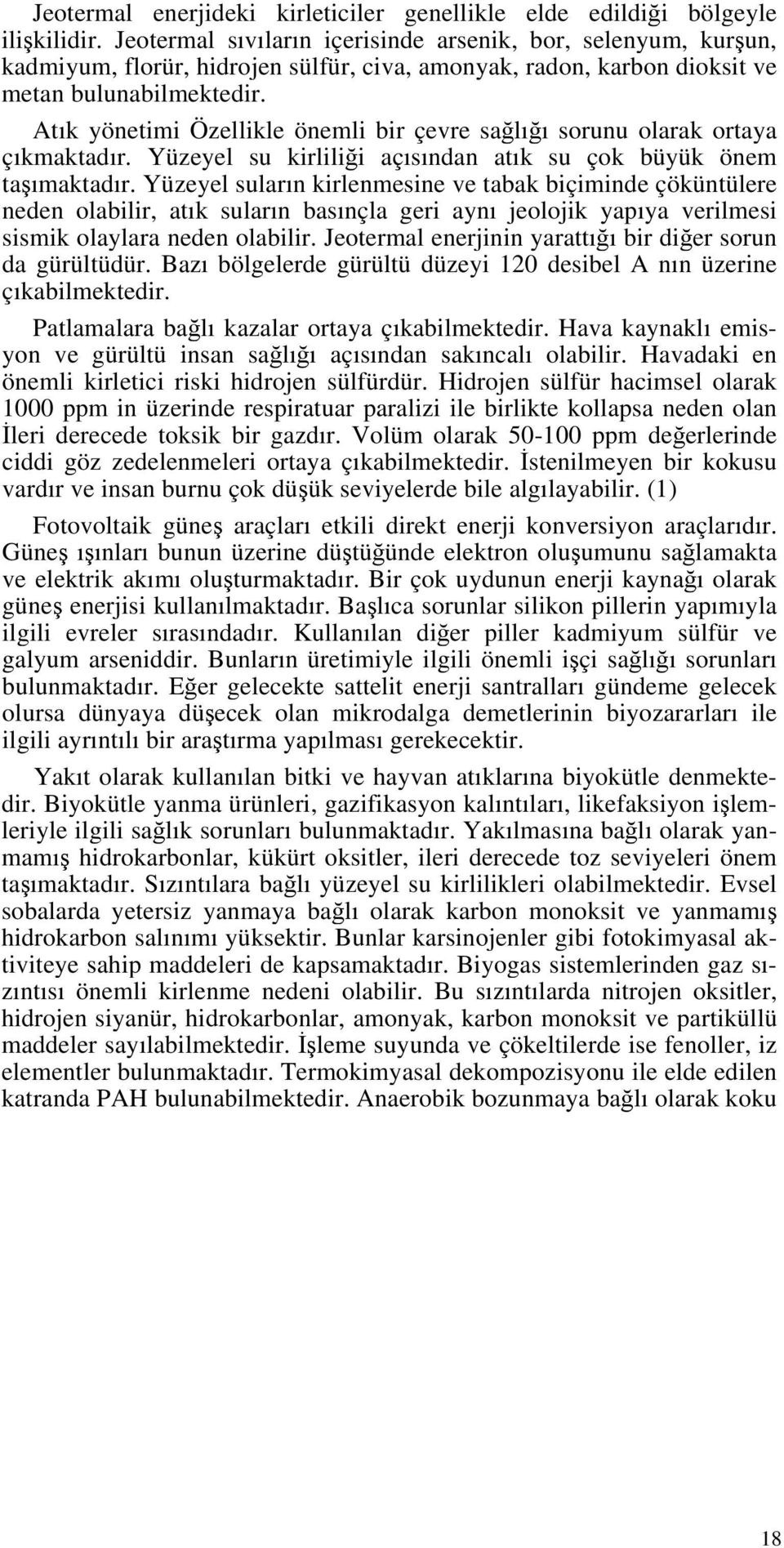 Jeotermal enerjideki kirleticiler genellikle elde edildiği bölgeyle ilişkilidir. Jeotermal sıvıların içerisinde arsenik, bor, selenyum, kurşun, kadmiyum, florür, hidrojen sülfür, civa, amonyak, radon, karbon dioksit ve metan bulunabilmektedir.

Atık yönetimi Özellikle önemli bir çevre sağlığı sorunu olarak ortaya çıkmaktadır. Yüzeyel su kirliliği açısından atık su çok büyük önem taşımaktadır. Yüzeyel suların kirlenmesine ve tabak biçiminde çöküntülere neden olabilir, atık suların basınçla geri aynı jeolojik yapıya verilmesi sismik olaylara neden olabilir. Jeotermal enerjinin yarattığı bir diğer sorun da gürültüdür. Bazı bölgelerde gürültü düzeyi 120 desibel A nın üzerine çıkabilmektedir.

Patlamalara bağlı kazalar ortaya çıkabilmektedir. Hava kaynaklı emisyon ve gürültü insan sağlığı açısından sakıncalı olabilir. Havadaki en önemli kirletici riski hidrojen sülfürdür. Hidrojen sülfür hacimsel olarak 1000 ppm in üzerinde respiratuar paralizi ile birlikte kollapsa neden olan İleri derecede toksik bir gazdır. Volüm olarak 50-100 ppm değerlerinde ciddi göz zedelenmeleri ortaya çıkabilmektedir. İstenilmeyen bir kokusu vardır ve insan burnu çok düşük seviyelerde bile algılayabilir. (1)

Fotovoltaik güneş araçları etkili direkt enerji konversiyon araçlarıdır. Güneş ışınları bunun üzerine düştüğünde elektron oluşumunu sağlamakta ve elektrik akımı oluşturmaktadır. Bir çok uydunun enerji kaynağı olarak güneş enerjisi kullanılmaktadır. Başlıca sorunlar silikon pillerin yapımıyla ilgili evreler sırasındadır. Kullanılan diğer piller kadmiyum sülfür ve galyum arseniddir. Bunların üretimiyle ilgili önemli işçi sağlığı sorunları bulunmaktadır. Eğer gelecekte sattelit enerji santralları gündeme gelecek olursa dünyaya düşecek olan mikrodalga demetlerinin biyozararları ile ilgili ayrıntılı bir araştırma yapılması gerekecektir.

Yakıt olarak kullanılan bitki ve hayvan atıklarına biyokütle denmektedir. Biyokütle yanma ürünleri, gazifikasyon kalıntıları, likefaksiyon işlemleriyle ilgili sağlık sorunları bulunmaktadır. Yakılmasına bağlı olarak yanmamış hidrokarbonlar, kükürt oksitler, ileri derecede toz seviyeleri önem taşımaktadır. Sızıntılara bağlı yüzeyel su kirlilikleri olabilmektedir. Evsel sobalarda yetersiz yanmaya bağlı olarak karbon monoksit ve yanmamış hidrokarbon salınımı yüksektir. Bunlar karsinojenler gibi fotokimyasal aktiviteye sahip maddeleri de kapsamaktadır. Biyogas sistemlerinden gaz sızıntısı önemli kirlenme nedeni olabilir. Bu sızıntılarda nitrojen oksitler, hidrojen siyanür, hidrokarbonlar, amonyak, karbon monoksit ve partiküllü maddeler sayılabilmektedir. İşleme suyunda ve çökeltilerde ise fenoller, iz elementler bulunmaktadır. Termokimyasal dekompozisyonu ile elde edilen katranda PAH bulunabilmektedir. Anaerobik bozunmaya bağlı olarak koku

18